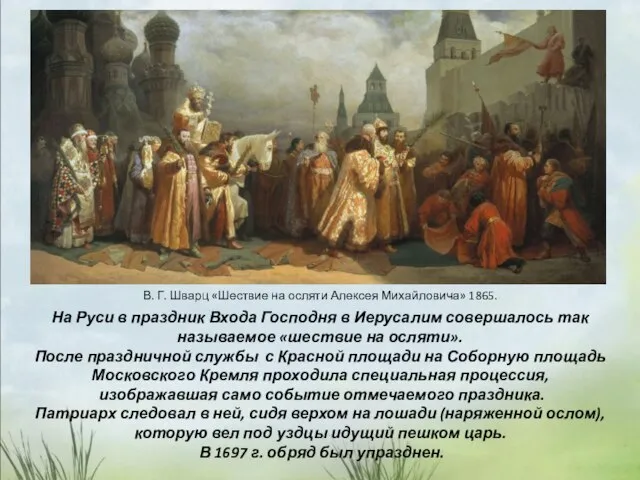 В. Г. Шварц «Шествие на осляти Алексея Михайловича» 1865.

На Руси в праздник Входа Господня в Иерусалим совершалось так называемое «шествие на осляти».
После праздничной службы с Красной площади на Соборную площадь Московского Кремля проходила специальная процессия, изображавшая само событие отмечаемого праздника.
Патриарх следовал в ней, сидя верхом на лошади (наряженной ослом), которую вел под уздцы идущий пешком царь.
В 1697 г. обряд был упразднен.